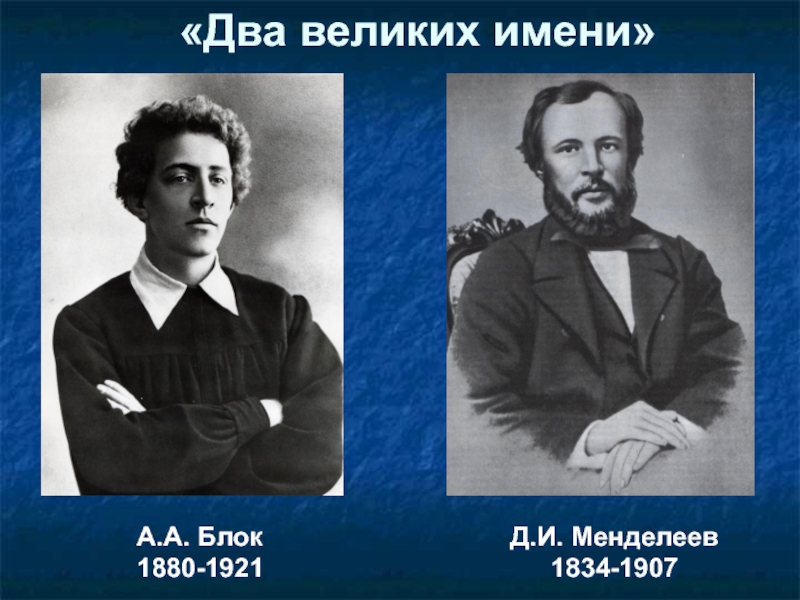 «Два великих имени»

А.А. Блок
1880-1921

Д.И. Менделеев
1834-1907